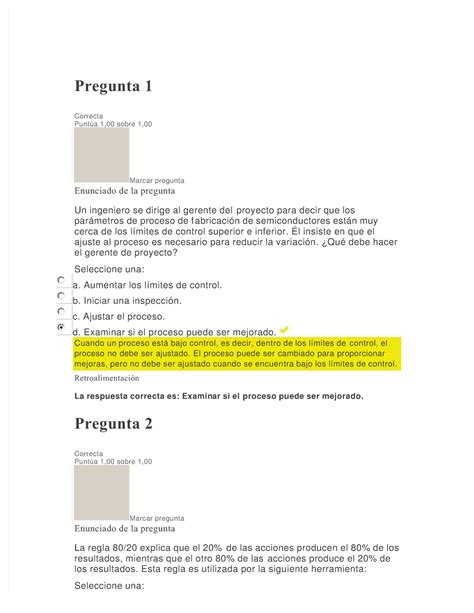 Pregunta 1

Correcta
Puntúa 1,00 sobre 1,00

Marcar pregunta

Enunciado de la pregunta

Un ingeniero se dirige al gerente del proyecto para decir que los parámetros de proceso de fabricación de semiconductores están muy cerca de los límites de control superior e inferior. Él insiste en que el ajuste al proceso es necesario para reducir la variación. ¿Qué debe hacer el gerente de proyecto?

Seleccione una:

a. Aumentar los límites de control.

b. Iniciar una inspección.

c. Ajustar el proceso.

d. Examinar si el proceso puede ser mejorado.

Cuando un proceso está bajo control, es decir, dentro de los límites de control, el proceso no debe ser ajustado. El proceso puede ser cambiado para proporcionar mejoras, pero no debe ser ajustado cuando se encuentra bajo los límites de control.

Retroalimentación

La respuesta correcta es: Examinar si el proceso puede ser mejorado.

Pregunta 2

Correcta
Puntúa 1,00 sobre 1,00

Marcar pregunta

Enunciado de la pregunta

La regla 80/20 explica que el 20% de las acciones producen el 80% de los resultados, mientras que el otro 80% de las acciones produce el 20% de los resultados. Esta regla es utilizada por la siguiente herramienta:

Seleccione una: